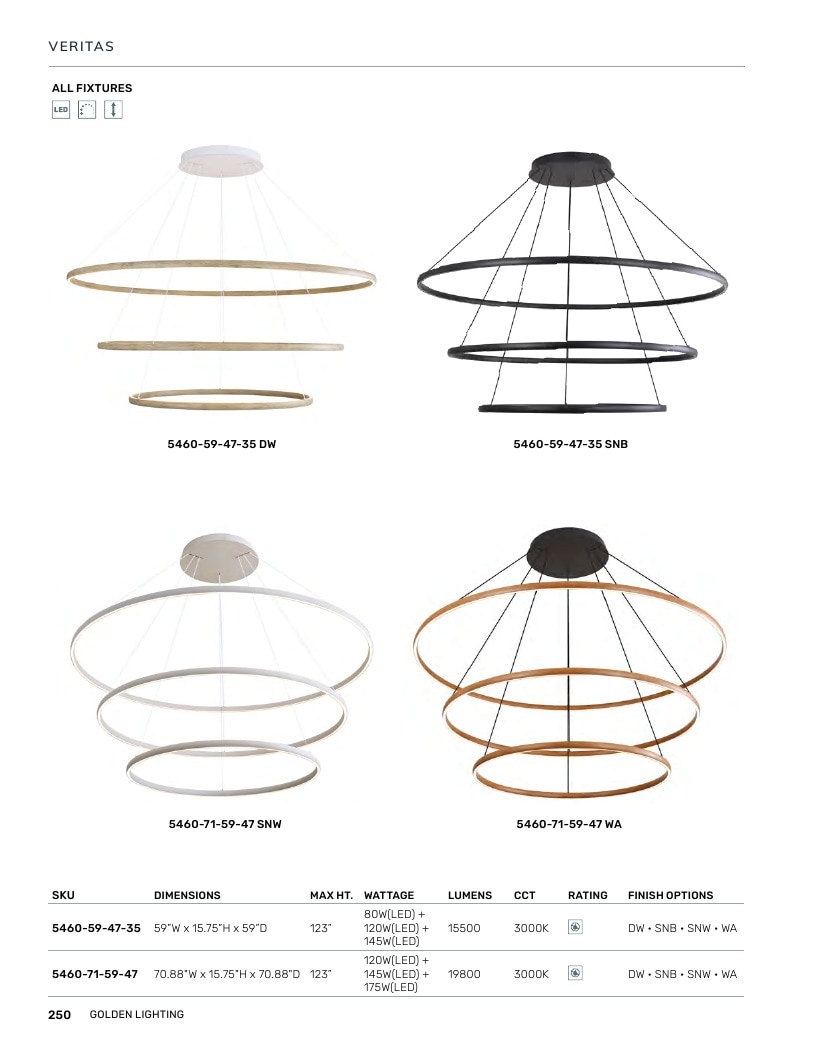 VERITAS

ALL FIXTURES

LED

5460-59-47-35 DW

5460-59-47-35 SNB

5460-71-59-47 SNW

5460-71-59-47 WA

| SKU | DIMENSIONS | MAX HT. | WATTAGE | LUMENS | CCT | RATING | FINISH OPTIONS |
|---|---|---|---|---|---|---|---|
| 5460-59-47-35 | 59"W x 15.75"H x 59"D | 123" | 80W(LED) + 120W(LED) + 145W(LED) | 15500 | 3000K | | DW • SNB • SNW • WA |
| 5460-71-59-47 | 70.88"W x 15.75"H x 70.88"D | 123" | 120W(LED) + 145W(LED) + 175W(LED) | 19800 | 3000K | | DW • SNB • SNW • WA |

250 GOLDEN LIGHTING